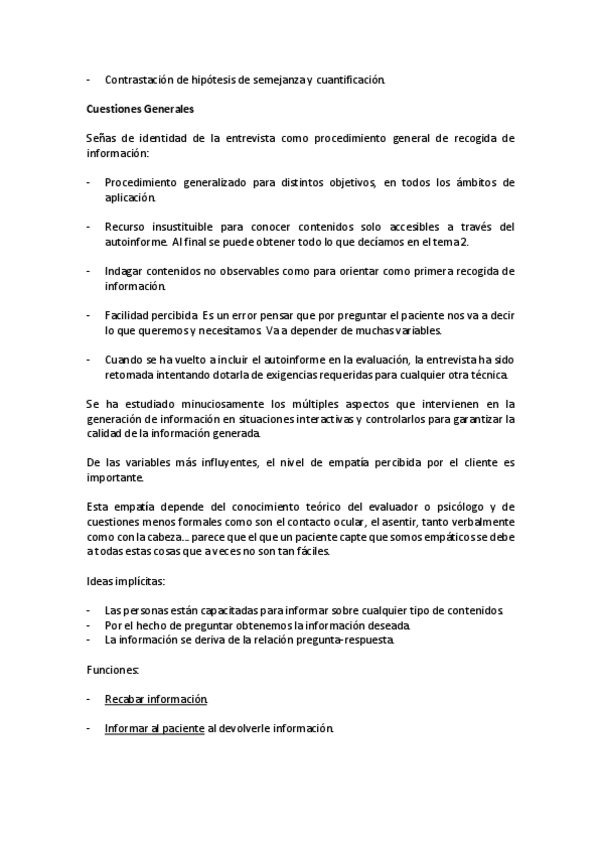 - Contrastación de hipótesis de semejanza y cuantificación.

Cuestiones Generales

Señas de identidad de la entrevista como procedimiento general de recogida de información:

- Procedimiento generalizado para distintos objetivos, en todos los ámbitos de aplicación.

- Recurso insustituible para conocer contenidos solo accesibles a través del autoinforme. Al final se puede obtener todo lo que decíamos en el tema 2.

- Indagar contenidos no observables como para orientar como primera recogida de información.

- Facilidad percibida. Es un error pensar que por preguntar el paciente nos va a decir lo que queremos y necesitamos. Va a depender de muchas variables.

- Cuando se ha vuelto a incluir el autoinforme en la evaluación, la entrevista ha sido retomada intentando dotarla de exigencias requeridas para cualquier otra técnica.

Se ha estudiado minuciosamente los múltiples aspectos que intervienen en la generación de información en situaciones interactivas y controlarlos para garantizar la calidad de la información generada.

De las variables más influyentes, el nivel de empatía percibida por el cliente es importante.

Esta empatía depende del conocimiento teórico del evaluador o psicólogo y de cuestiones menos formales como son el contacto ocular, el asentir, tanto verbalmente como con la cabeza... parece que el que un paciente capte que somos empáticos se debe a todas estas cosas que a veces no son tan fáciles.

Ideas implícitas:

- Las personas están capacitadas para informar sobre cualquier tipo de contenidos.
- Por el hecho de preguntar obtenemos la información deseada.
- La información se deriva de la relación pregunta-respuesta.

Funciones:

- Recabar información.

- Informar al paciente al devolverle información.